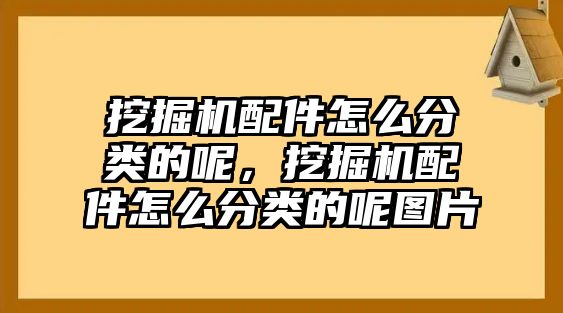 挖掘机配件怎么分类的呢，挖掘机配件怎么分类的呢图片